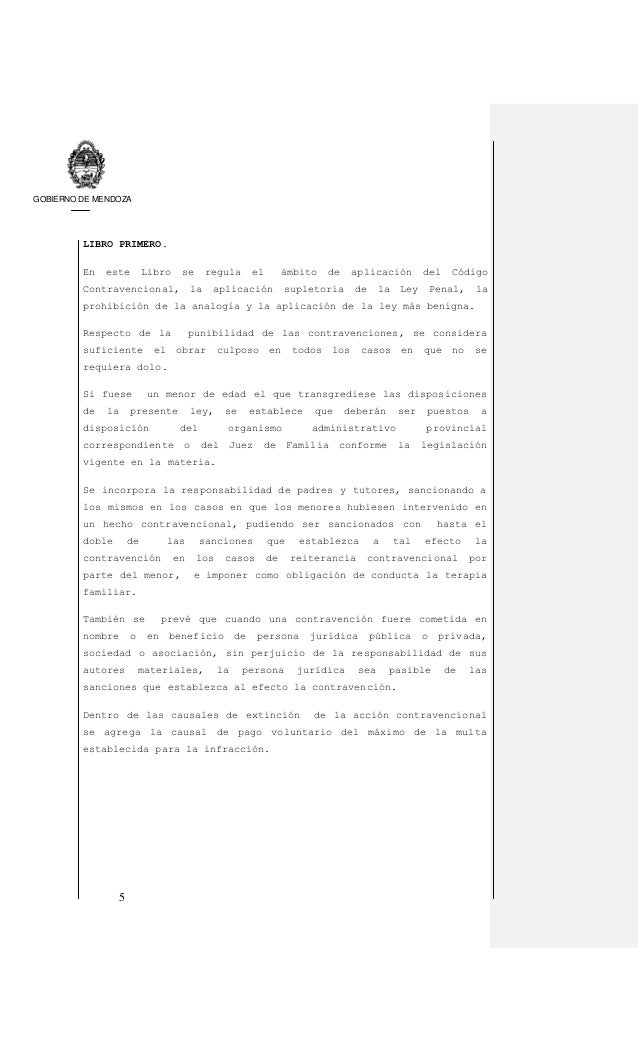 GOBIERNO DE MENDOZA

LIBRO PRIMERO.

En este Libro se regula el ámbito de aplicación del Código Contravencional, la aplicación supletoria de la Ley Penal, la prohibición de la analogía y la aplicación de la ley más benigna.

Respecto de la punibilidad de las contravenciones, se considera suficiente el obrar culposo en todos los casos en que no se requiera dolo.

Si fuese un menor de edad el que transgrediese las disposiciones de la presente ley, se establece que deberán ser puestos a disposición del organismo administrativo provincial correspondiente o del Juez de Familia conforme la legislación vigente en la materia.

Se incorpora la responsabilidad de padres y tutores, sancionando a los mismos en los casos en que los menores hubiesen intervenido en un hecho contravencional, pudiendo ser sancionados con hasta el doble de las sanciones que establezca a tal efecto la contravención en los casos de reiterancia contravencional por parte del menor, e imponer como obligación de conducta la terapia familiar.

También se prevé que cuando una contravención fuere cometida en nombre o en beneficio de persona jurídica pública o privada, sociedad o asociación, sin perjuicio de la responsabilidad de sus autores materiales, la persona jurídica sea pasible de las sanciones que establezca al efecto la contravención.

Dentro de las causales de extinción de la acción contravencional se agrega la causal de pago voluntario del máximo de la multa establecida para la infracción.

5